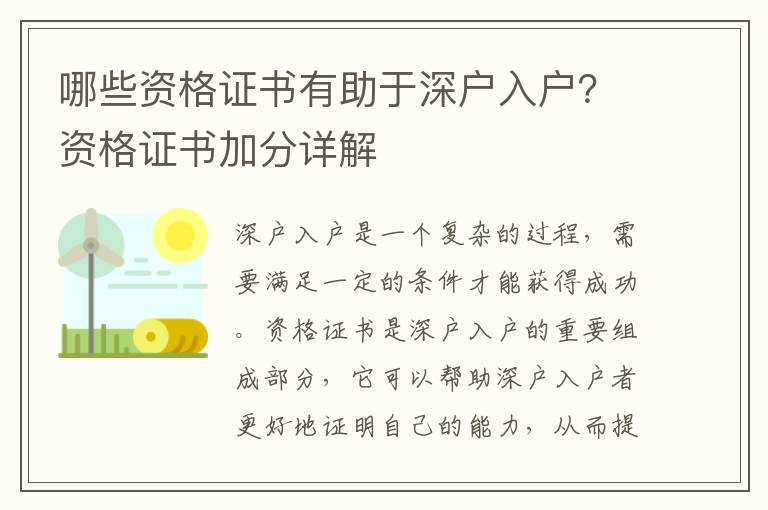 哪些资格证书有助于深户入户？资格证书加分详解

深户入户是一个复杂的过程，需要满足一定的条件才能获得成功。资格证书是深户入户的重要组成部分，它可以帮助深户入户者更好地证明自己的能力，从而提